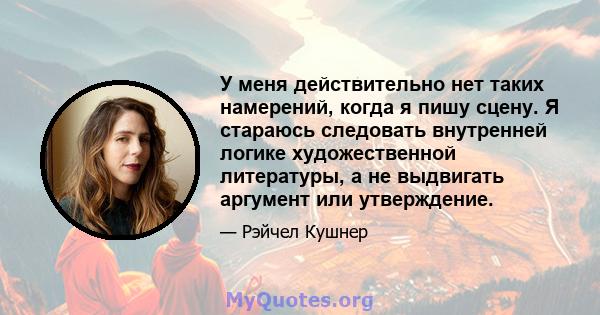 У меня действительно нет таких намерений, когда я пишу сцену. Я стараюсь следовать внутренней логике художественной литературы, а не выдвигать аргумент или утверждение.

— Рэйчел Кушнер

MyQuotes.org